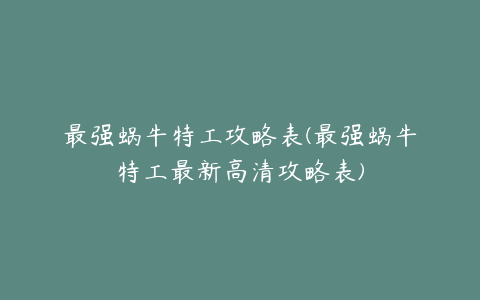 最强蜗牛特工攻略表(最强蜗牛特工最新高清攻略表)